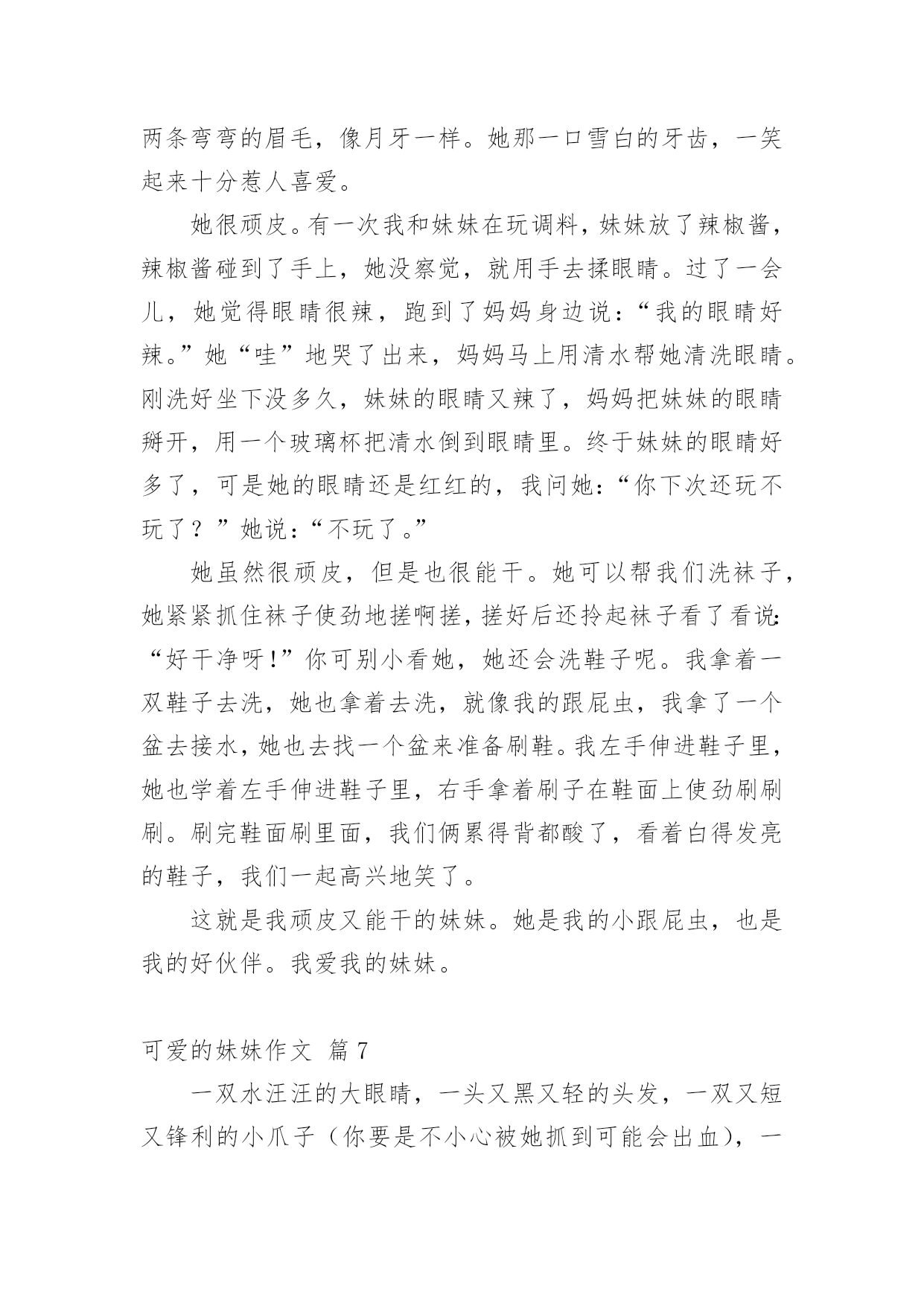 两条弯弯的眉毛，像月牙一样。她那一口雪白的牙齿，一笑起来十分惹人喜爱。

她很顽皮。有一次我和妹妹在玩调料，妹妹放了辣椒酱，辣椒酱碰到了手上，她没察觉，就用手去揉眼睛。过了一会儿，她觉得眼睛很辣，跑到了妈妈身边说：“我的眼睛好辣。”她“哇”地哭了出来，妈妈马上用清水帮她清洗眼睛。刚洗好坐下没多久，妹妹的眼睛又辣了，妈妈把妹妹的眼睛掰开，用一个玻璃杯把清水倒到眼睛里。终于妹妹的眼睛好多了，可是她的眼睛还是红红的，我问她：“你下次还玩不玩了？”她说：“不玩了。”

她虽然很顽皮，但是也很能干。她可以帮我们洗袜子，她紧紧抓住袜子使劲地搓啊搓，搓好后还拎起袜子看了看说：“好干净呀！”你可别小看她，她还会洗鞋子呢。我拿着一双鞋子去洗，她也拿着去洗，就像我的跟屁虫，我拿了一个盆去接水，她也去找一个盆来准备刷鞋。我左手伸进鞋子里，她也学着左手伸进鞋子里，右手拿着刷子在鞋面上使劲刷刷刷。刷完鞋面刷里面，我们俩累得背都酸了，看着白得发亮的鞋子，我们一起高兴地笑了。

这就是我顽皮又能干的妹妹。她是我的小跟屁虫，也是我的好伙伴。我爱我的妹妹。

可爱的妹妹作文 篇7

一双水汪汪的大眼睛，一头又黑又轻的头发，一双又短又锋利的小爪子（你要是不小心被她抓到可能会出血），一